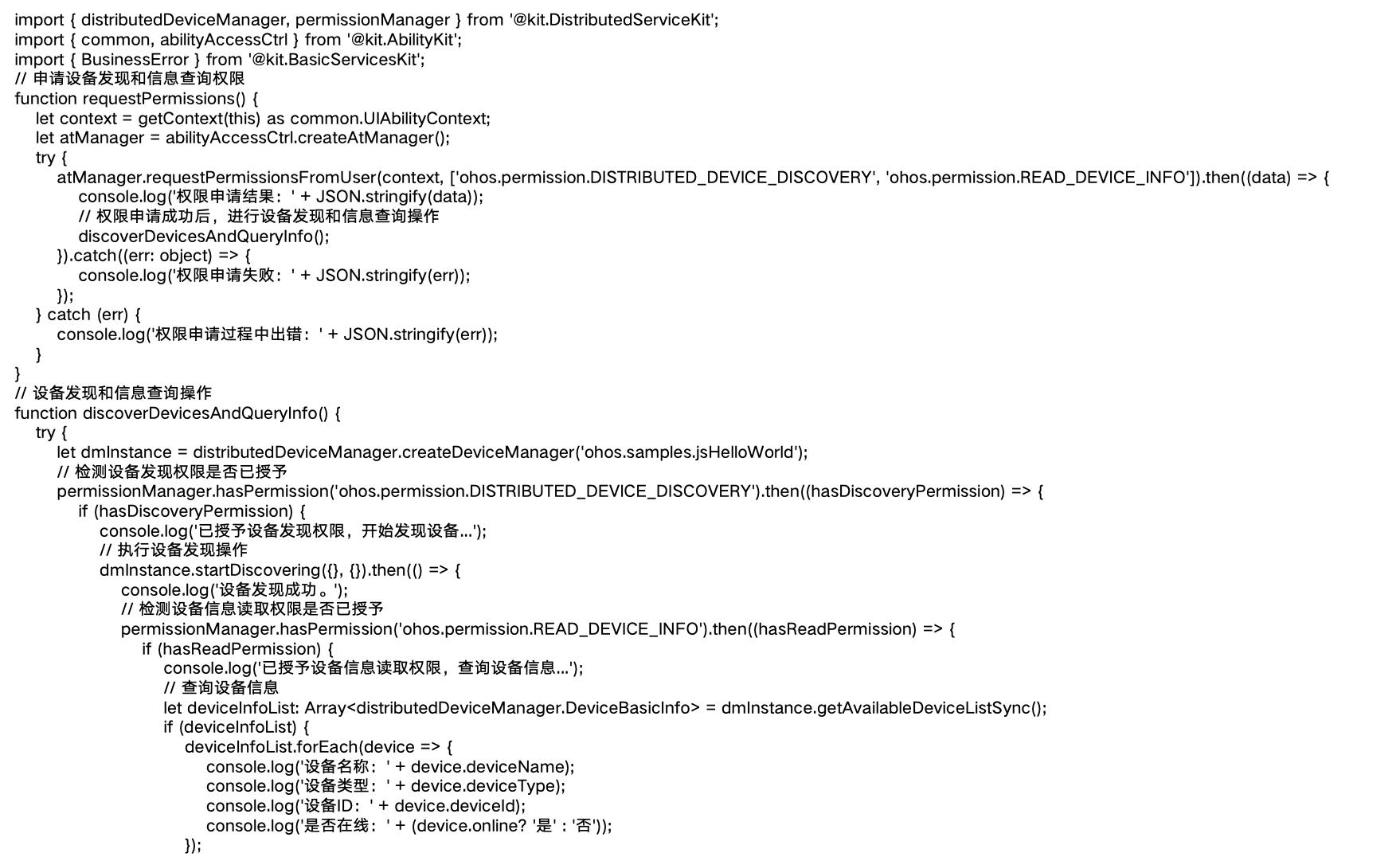 import { distributedDeviceManager, permissionManager } from '@kit.DistributedServiceKit';
import { common, abilityAccessCtrl } from '@kit.AbilityKit';
import { BusinessError } from '@kit.BasicServicesKit';
// 申请设备发现和信息查询权限
function requestPermissions() {
  let context = getContext(this) as common.UIAbilityContext;
  let atManager = abilityAccessCtrl.createAtManager();
  try {
    atManager.requestPermissionsFromUser(context, ['ohos.permission.DISTRIBUTED_DEVICE_DISCOVERY', 'ohos.permission.READ_DEVICE_INFO']).then((data) => {
      console.log('权限申请结果：' + JSON.stringify(data));
      // 权限申请成功后，进行设备发现和信息查询操作
      discoverDevicesAndQueryInfo();
    }).catch((err: object) => {
      console.log('权限申请失败：' + JSON.stringify(err));
    });
  } catch (err) {
    console.log('权限申请过程中出错：' + JSON.stringify(err));
  }
}
// 设备发现和信息查询操作
function discoverDevicesAndQueryInfo() {
  try {
    let dmInstance = distributedDeviceManager.createDeviceManager('ohos.samples.jsHelloWorld');
    // 检测设备发现权限是否已授予
    permissionManager.hasPermission('ohos.permission.DISTRIBUTED_DEVICE_DISCOVERY').then((hasDiscoveryPermission) => {
      if (hasDiscoveryPermission) {
        console.log('已授予设备发现权限，开始发现设备...');
        // 执行设备发现操作
        dmInstance.startDiscovering({}, {}).then(() => {
          console.log('设备发现成功。');
          // 检测设备信息读取权限是否已授予
          permissionManager.hasPermission('ohos.permission.READ_DEVICE_INFO').then((hasReadPermission) => {
            if (hasReadPermission) {
              console.log('已授予设备信息读取权限，查询设备信息...');
              // 查询设备信息
              let deviceInfoList: Array<distributedDeviceManager.DeviceBasicInfo> = dmInstance.getAvailableDeviceListSync();
              if (deviceInfoList) {
                deviceInfoList.forEach(device => {
                  console.log('设备名称：' + device.deviceName);
                  console.log('设备类型：' + device.deviceType);
                  console.log('设备ID：' + device.deviceId);
                  console.log('是否在线：' + (device.online? '是' : '否'));
                });